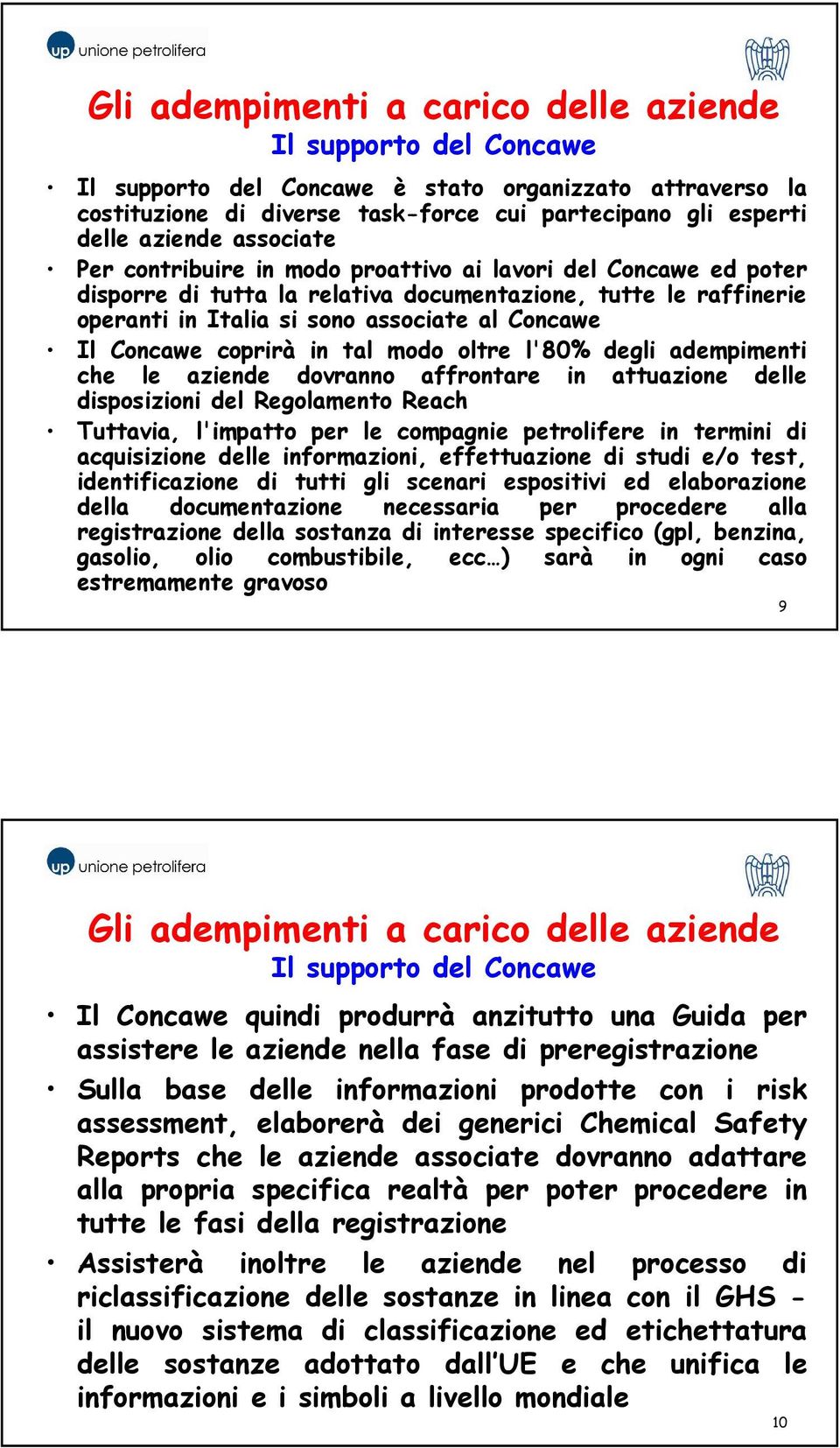 up unione petrolifera

Gli adempimenti a carico delle aziende
Il supporto del Concawe

• Il supporto del Concawe è stato organizzato attraverso la costituzione di diverse task-force cui partecipano gli esperti delle aziende associate

• Per contribuire in modo proattivo ai lavori del Concawe ed poter disporre di tutta la relativa documentazione, tutte le raffinerie operanti in Italia si sono associate al Concawe

• Il Concawe coprirà in tal modo oltre l'80% degli adempimenti che le aziende dovranno affrontare in attuazione delle disposizioni del Regolamento Reach

• Tuttavia, l'impatto per le compagnie petrolifere in termini di acquisizione delle informazioni, effettuazione di studi e/o test, identificazione di tutti gli scenari espositivi ed elaborazione della documentazione necessaria per procedere alla registrazione della sostanza di interesse specifico (gpl, benzina, gasolio, olio combustibile, ecc…) sarà in ogni caso estremamente gravoso

9

up unione petrolifera

Gli adempimenti a carico delle aziende
Il supporto del Concawe

• Il Concawe quindi produrrà anzitutto una Guida per assistere le aziende nella fase di preregistrazione

• Sulla base delle informazioni prodotte con i risk assessment, elaborerà dei generici Chemical Safety Reports che le aziende associate dovranno adattare alla propria specifica realtà per poter procedere in tutte le fasi della registrazione

• Assisterà inoltre le aziende nel processo di riclassificazione delle sostanze in linea con il GHS - il nuovo sistema di classificazione ed etichettatura delle sostanze adottato dall'UE e che unifica le informazioni e i simboli a livello mondiale

10